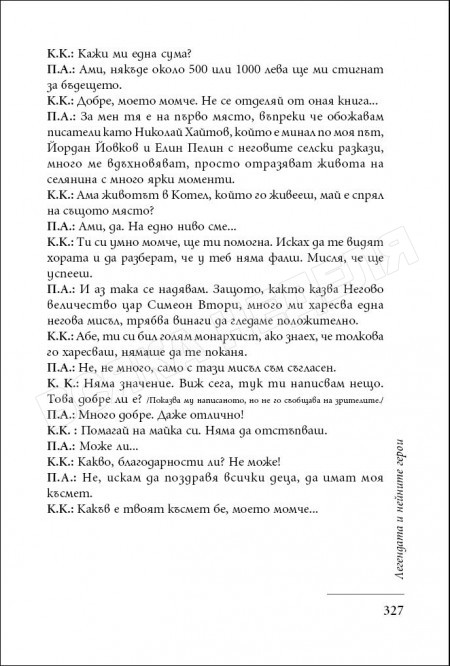 К.К.: Кажи ми една сума?
П.А.: Ами, някъде около 500 или 1000 лева ще ми стигнат за бъдещето.
К.К.: Добре, моето момче. Не се отделяй от оная книга...
П.А.: За мен тя е на първо място, въпреки че обожавам писатели като Николай Хайтов, който е минал по моя път, Йордан Йовков и Елин Пелин с неговите селски разкази, много ме вдъхновяват, просто отразяват живота на селянина с много ярки моменти.
К.К.: Ама животът в Котел, който го живееш, май е спрял на същото място?
П.А.: Ами, да. На едно ниво сме...
К.К.: Ти си умно момче, ще ти помогна. Исках да те видят хората и да разберат, че у теб няма фалш. Мисля, че ще успееш.
П.А.: И аз така се надявам. Защото, както казва Негово величество цар Симеон Втори, много ми харесва една негова мисъл, трябва винаги да гледаме положително.
К.К.: Абе, ти си бил голям монархист, ако знаех, че толкова го харесваш, нямаше да те поканя.
П.А.: Не, не много, само с тази мисъл съм съгласен.
К. К.: Няма значение. Виж сега, тук ти написвам нещо. Това добре ли е? /Показва му написаното, но не го съобщава на зрителите./
П.А.: Много добре. Даже отлично!
К.К. : Помагай на майка си. Няма да отстъпваш.
П.А.: Може ли...
К.К.: Какво, благодарности ли? Не може!
П.А.: Не, искам да поздравя всички деца, да имат моя късмет.
К.К.: Какъв е твоят късмет бе, моето момче...

Легендата и нейните герои

327